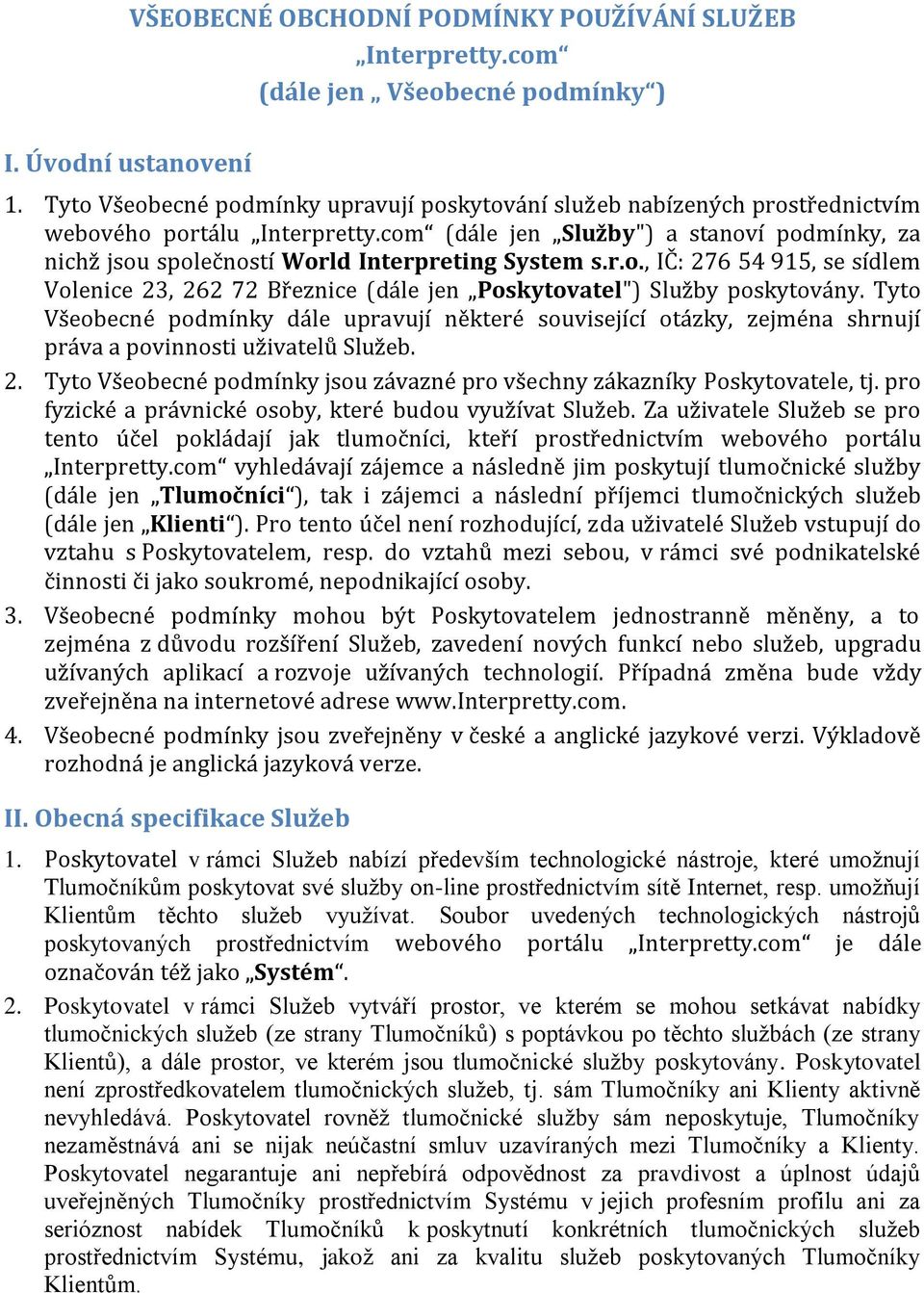 VŠEOBECNÉ OBCHODNÍ PODMÍNKY POUŽÍVÁNÍ SLUŽEB
„Interpretty.com“
(dále jen „ Všeobecné podmínky“)

I. Úvodní ustanovení

1. Tyto Všeobecné podmínky upravují poskytování služeb nabízených prostřednictvím webového portálu „Interpretty.com“ (dále jen „Služby") a stanoví podmínky, za nichž jsou společností World Interpreting System s.r.o., IČ: 276 54 915, se sídlem Volenice 23, 262 72 Březnice (dále jen „Poskytovatel") Služby poskytovány. Tyto Všeobecné podmínky dále upravují některé související otázky, zejména shrnují práva a povinnosti uživatelů Služeb.

2. Tyto Všeobecné podmínky jsou závazné pro všechny zákazníky Poskytovatele, tj. pro fyzické a právnické osoby, které budou využívat Služeb. Za uživatele Služeb se pro tento účel pokládají jak tlumočníci, kteří prostřednictvím webového portálu „Interpretty.com“ vyhledávají zájemce a následně jim poskytují tlumočnické služby (dále jen „Tlumočníci“), tak i zájemci a následní příjemci tlumočnických služeb (dále jen „Klienti“). Pro tento účel není rozhodující, zda uživatelé Služeb vstupují do vztahu s Poskytovatelem, resp. do vztahů mezi sebou, v rámci své podnikatelské činnosti či jako soukromé, nepodnikající osoby.

3. Všeobecné podmínky mohou být Poskytovatelem jednostranně měněny, a to zejména z důvodu rozšíření Služeb, zavedení nových funkcí nebo služeb, upgradu užívaných aplikací a rozvoje užívaných technologií. Případná změna bude vždy zveřejněna na internetové adrese www.Interpretty.com.

4. Všeobecné podmínky jsou zveřejněny v české a anglické jazykové verzi. Výkladově rozhodná je anglická jazyková verze.

II. Obecná specifikace Služeb

1. Poskytovatel v rámci Služeb nabízí především technologické nástroje, které umožnují Tlumočníkům poskytovat své služby on-line prostřednictvím sítě Internet, resp. umožňují Klientům těchto služeb využívat. Soubor uvedených technologických nástrojů poskytovaných prostřednictvím webového portálu „Interpretty.com“ je dále označován též jako „Systém“.

2. Poskytovatel v rámci Služeb vytváří prostor, ve kterém se mohou setkávat nabídky tlumočnických služeb (ze strany Tlumočníků) s poptávkou po těchto službách (ze strany Klientů), a dále prostor, ve kterém jsou tlumočnické služby poskytovány. Poskytovatel není zprostředkovatelem tlumočnických služeb, tj. sám Tlumočníky ani Klienty aktivně nevyhledává. Poskytovatel rovněž tlumočnické služby sám neposkytuje, Tlumočníky nezaměstnává ani se nijak neúčastní smluv uzavíraných mezi Tlumočníky a Klienty. Poskytovatel negarantuje ani nepřebírá odpovědnost za pravdivost a úplnost údajů uveřejněných Tlumočníky prostřednictvím Systému v jejich profesním profilu ani za serióznost nabídek Tlumočníků k poskytnutí konkrétních tlumočnických služeb prostřednictvím Systému, jakož ani za kvalitu služeb poskytovaných Tlumočníky Klientům.